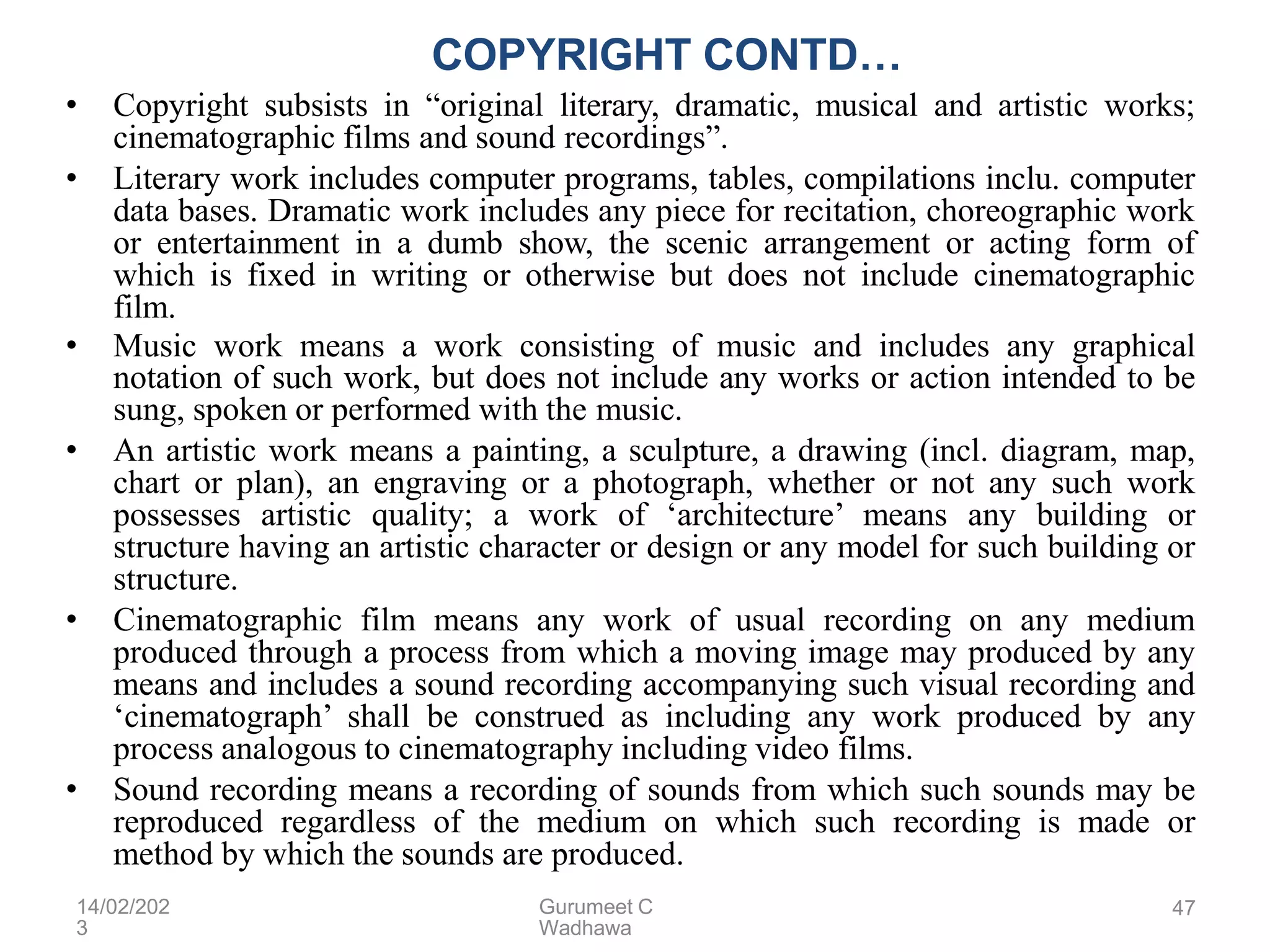 COPYRIGHT CONTD…

• Copyright subsists in "original literary, dramatic, musical and artistic works; cinematographic films and sound recordings".

• Literary work includes computer programs, tables, compilations inclu. computer data bases. Dramatic work includes any piece for recitation, choreographic work or entertainment in a dumb show, the scenic arrangement or acting form of which is fixed in writing or otherwise but does not include cinematographic film.

• Music work means a work consisting of music and includes any graphical notation of such work, but does not include any works or action intended to be sung, spoken or performed with the music.

• An artistic work means a painting, a sculpture, a drawing (incl. diagram, map, chart or plan), an engraving or a photograph, whether or not any such work possesses artistic quality; a work of 'architecture' means any building or structure having an artistic character or design or any model for such building or structure.

• Cinematographic film means any work of usual recording on any medium produced through a process from which a moving image may produced by any means and includes a sound recording accompanying such visual recording and 'cinematograph' shall be construed as including any work produced by any process analogous to cinematography including video films.

• Sound recording means a recording of sounds from which such sounds may be reproduced regardless of the medium on which such recording is made or method by which the sounds are produced.

14/02/2023

Gurumeet C Wadhawa

47